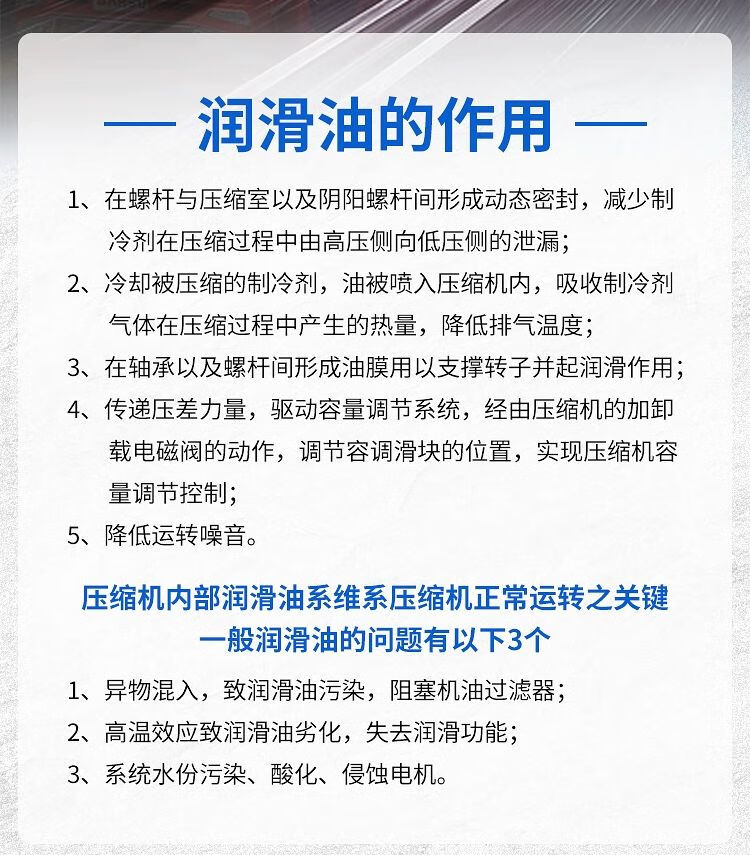 — 润滑油的作用 —

1、在螺杆与压缩室以及阴阳螺杆间形成动态密封，减少制冷剂在压缩过程中由高压侧向低压侧的泄漏；

2、冷却被压缩的制冷剂，油被喷入压缩机内，吸收制冷剂气体在压缩过程中产生的热量，降低排气温度；

3、在轴承以及螺杆间形成油膜用以支撑转子并起润滑作用；

4、传递压差力量，驱动容量调节系统，经由压缩机的加卸载电磁阀的动作，调节容调滑块的位置，实现压缩机容量调节控制；

5、降低运转噪音。

压缩机内部润滑油系维系压缩机正常运转之关键
一般润滑油的问题有以下3个

1、异物混入，致润滑油污染，阻塞机油过滤器；

2、高温效应致润滑油劣化，失去润滑功能；

3、系统水份污染、酸化、侵蚀电机。